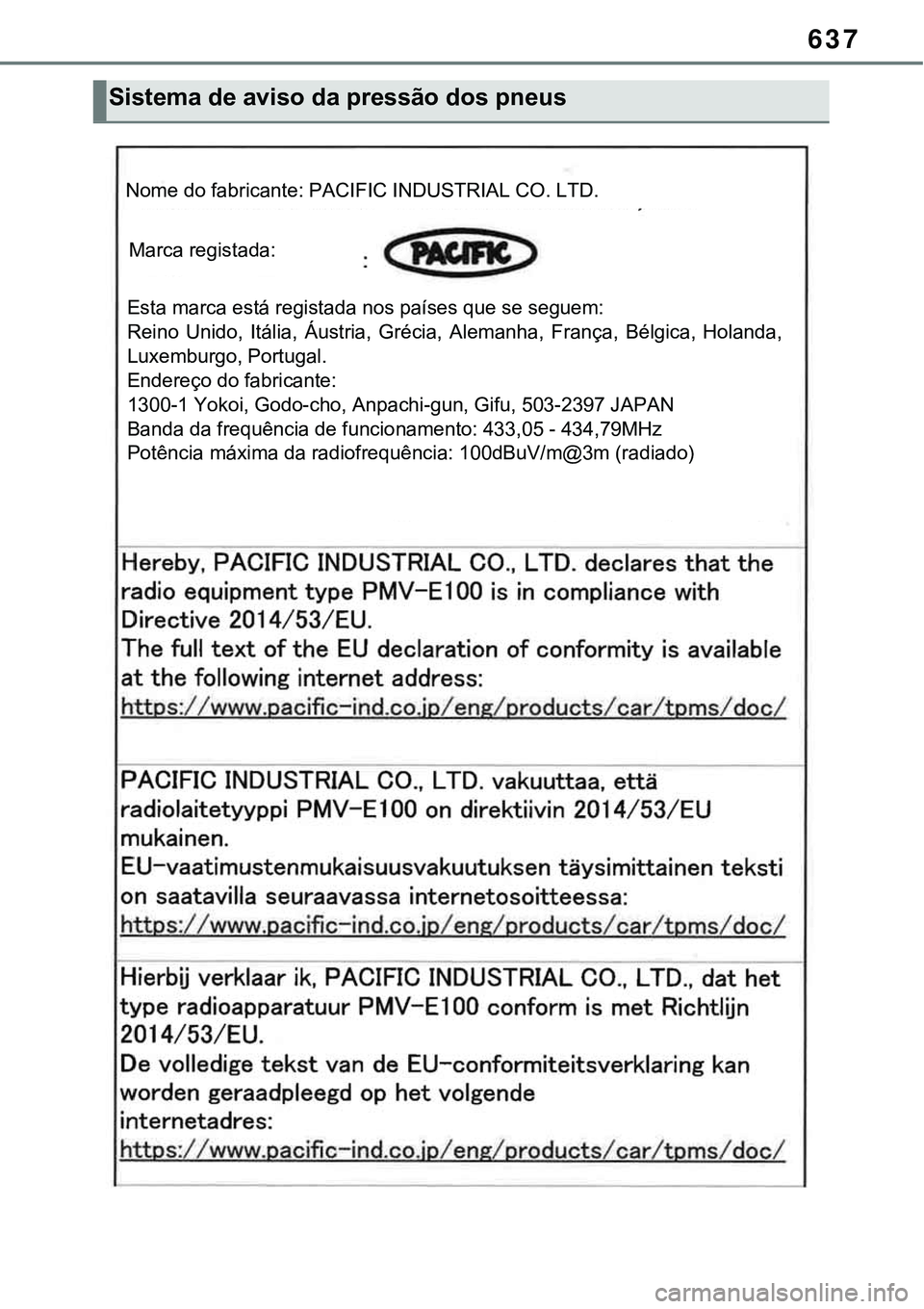 637

Sistema de aviso da pressão dos pneus

Nome do fabricante: PACIFIC INDUSTRIAL CO. LTD.

Marca registada: : PACIFIC

Esta marca está registada nos países que se seguem:
Reino Unido, Itália, Áustria, Grécia, Alemanha, França, Bélgica, Holanda, Luxemburgo, Portugal.
Endereço do fabricante:
1300-1 Yokoi, Godo-cho, Anpachi-gun, Gifu, 503-2397 JAPAN
Banda da frequência de funcionamento: 433,05 - 434,79MHz
Potência máxima da radiofrequência: 100dBuV/m@3m (radiado)

Hereby, PACIFIC INDUSTRIAL CO., LTD. declares that the radio equipment type PMV-E100 is in compliance with Directive 2014/53/EU.
The full text of the EU declaration of conformity is available at the following internet address:
https://www.pacific-ind.co.jp/eng/products/car/tpms/doc/

PACIFIC INDUSTRIAL CO., LTD. vakuuttaa, että radiolaitetyyppi PMV-E100 on direktiivin 2014/53/EU mukainen.
EU-vaatimustenmukaisuusvakuutuksen täysimittainen teksti on saatavilla seuraavassa internetosoitteessa:
https://www.pacific-ind.co.jp/eng/products/car/tpms/doc/

Hierbij verklaar ik, PACIFIC INDUSTRIAL CO., LTD., dat het type radioapparatuur PMV-E100 conform is met Richtlijn 2014/53/EU.
De volledige tekst van de EU-conformiteitsverklaring kan worden geraadpleegd op het volgende internetadres:
https://www.pacific-ind.co.jp/eng/products/car/tpms/doc/

carmanualsonline.info